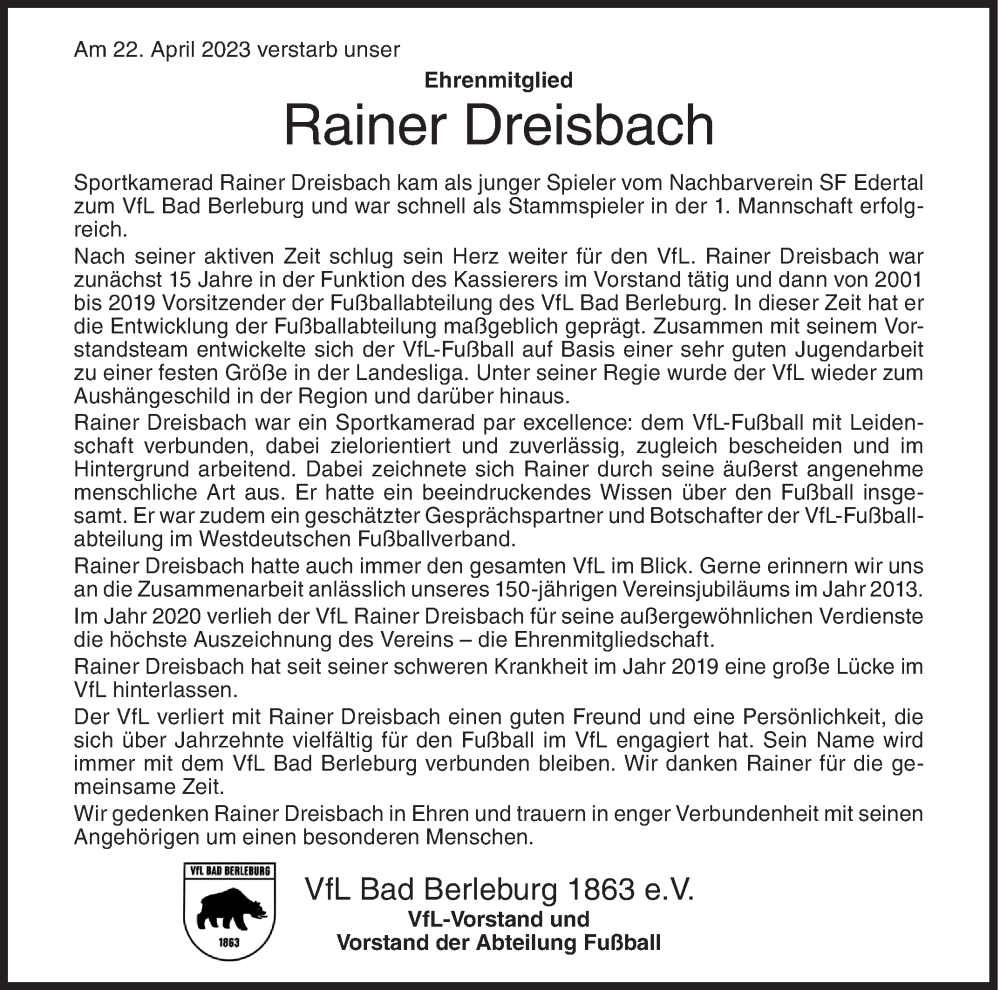 Am 22. April 2023 verstarb unser

Ehrenmitglied

Rainer Dreisbach

Sportkamerad Rainer Dreisbach kam als junger Spieler vom Nachbarverein SF Edertal zum VfL Bad Berleburg und war schnell als Stammspieler in der 1. Mannschaft erfolgreich.

Nach seiner aktiven Zeit schlug sein Herz weiter für den VfL. Rainer Dreisbach war zunächst 15 Jahre in der Funktion des Kassierers im Vorstand tätig und dann von 2001 bis 2019 Vorsitzender der Fußballabteilung des VfL Bad Berleburg. In dieser Zeit hat er die Entwicklung der Fußballabteilung maßgeblich geprägt. Zusammen mit seinem Vorstandsteam entwickelte sich der VfL-Fußball auf Basis einer sehr guten Jugendarbeit zu einer festen Größe in der Landesliga. Unter seiner Regie wurde der VfL wieder zum Aushängeschild in der Region und darüber hinaus.

Rainer Dreisbach war ein Sportkamerad par excellence: dem VfL-Fußball mit Leidenschaft verbunden, dabei zielorientiert und zuverlässig, zugleich bescheiden und im Hintergrund arbeitend. Dabei zeichnete sich Rainer durch seine äußerst angenehme menschliche Art aus. Er hatte ein beeindruckendes Wissen über den Fußball insgesamt. Er war zudem ein geschätzter Gesprächspartner und Botschafter der VfL-Fußballabteilung im Westdeutschen Fußballverband.

Rainer Dreisbach hatte auch immer den gesamten VfL im Blick. Gerne erinnern wir uns an die Zusammenarbeit anlässlich unseres 150-jährigen Vereinsjubiläums im Jahr 2013.

Im Jahr 2020 verlieh der VfL Rainer Dreisbach für seine außergewöhnlichen Verdienste die höchste Auszeichnung des Vereins – die Ehrenmitgliedschaft.

Rainer Dreisbach hat seit seiner schweren Krankheit im Jahr 2019 eine große Lücke im VfL hinterlassen.

Der VfL verliert mit Rainer Dreisbach einen guten Freund und eine Persönlichkeit, die sich über Jahrzehnte vielfältig für den Fußball im VfL engagiert hat. Sein Name wird immer mit dem VfL Bad Berleburg verbunden bleiben. Wir danken Rainer für die gemeinsame Zeit.

Wir gedenken Rainer Dreisbach in Ehren und trauern in enger Verbundenheit mit seinen Angehörigen um einen besonderen Menschen.

VfL BAD BERLEBURG
1863

VfL Bad Berleburg 1863 e.V.
VfL-Vorstand und
Vorstand der Abteilung Fußball